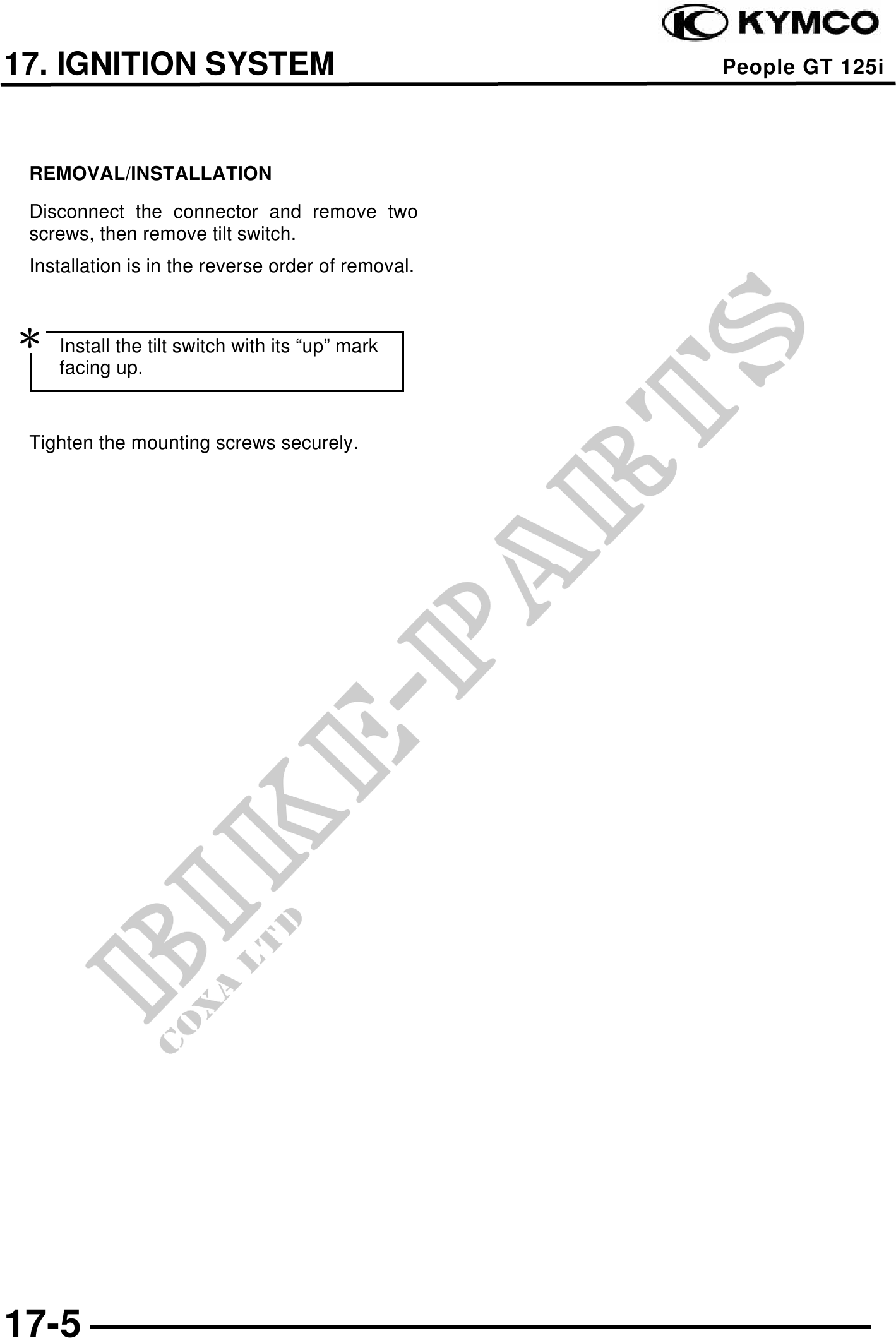 KYMCO

17. IGNITION SYSTEM

People GT 125i

REMOVAL/INSTALLATION

Disconnect the connector and remove two screws, then remove tilt switch.

Installation is in the reverse order of removal.

*

Install the tilt switch with its "up" mark facing up.

Tighten the mounting screws securely.

17-5

BIKE-PARTS
COXA LTD